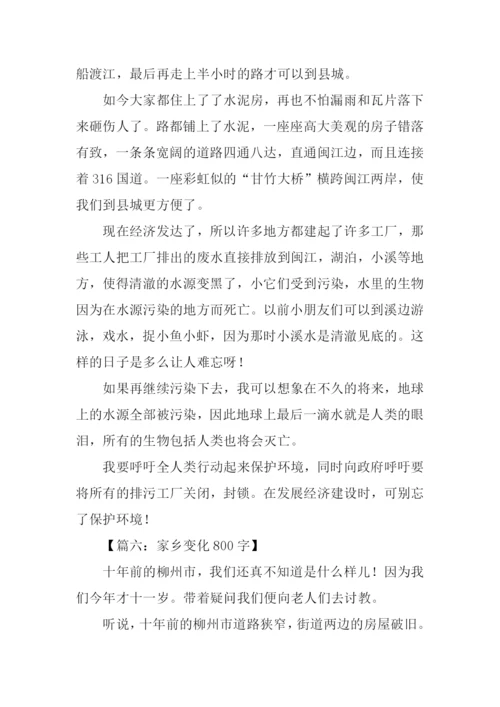 船渡江，最后再走上半小时的路才可以到县城。

如今大家都住上了了水泥房，再也不怕漏雨和瓦片落下来砸伤人了。路都铺上了水泥，一座座高大美观的房子错落有致，一条条宽阔的道路四通八达，直通闽江边，而且连接着 316 国道。一座彩虹似的“甘竹大桥”横跨闽江两岸，使我们到县城更方便了。

现在经济发达了，所以许多地方都建起了许多工厂，那些工人把工厂排出的废水直接排放到闽江，湖泊，小溪等地方，使得清澈的水源变黑了，小它们受到污染，水里的生物因为在水源污染的地方而死亡。以前小朋友们可以到溪边游泳，戏水，捉小鱼小虾，因为那时小溪水是清澈见底的。这样的日子是多么让人难忘呀！

如果再继续污染下去，我可以想象在不久的将来，地球上的水源全部被污染，因此地球上最后一滴水就是人类的眼泪，所有的生物包括人类也将会灭亡。

我要呼吁全人类行动起来保护环境，同时向政府呼吁要将所有的排污工厂关闭，封锁。在发展经济建设时，可别忘了保护环境！

【篇六：家乡变化 800 字】

十年前的柳州市，我们还真不知道是什么样儿！因为我们今年才十一岁。带着疑问我们便向老人们去讨教。

听说，十年前的柳州市道路狭窄，街道两边的房屋破旧。